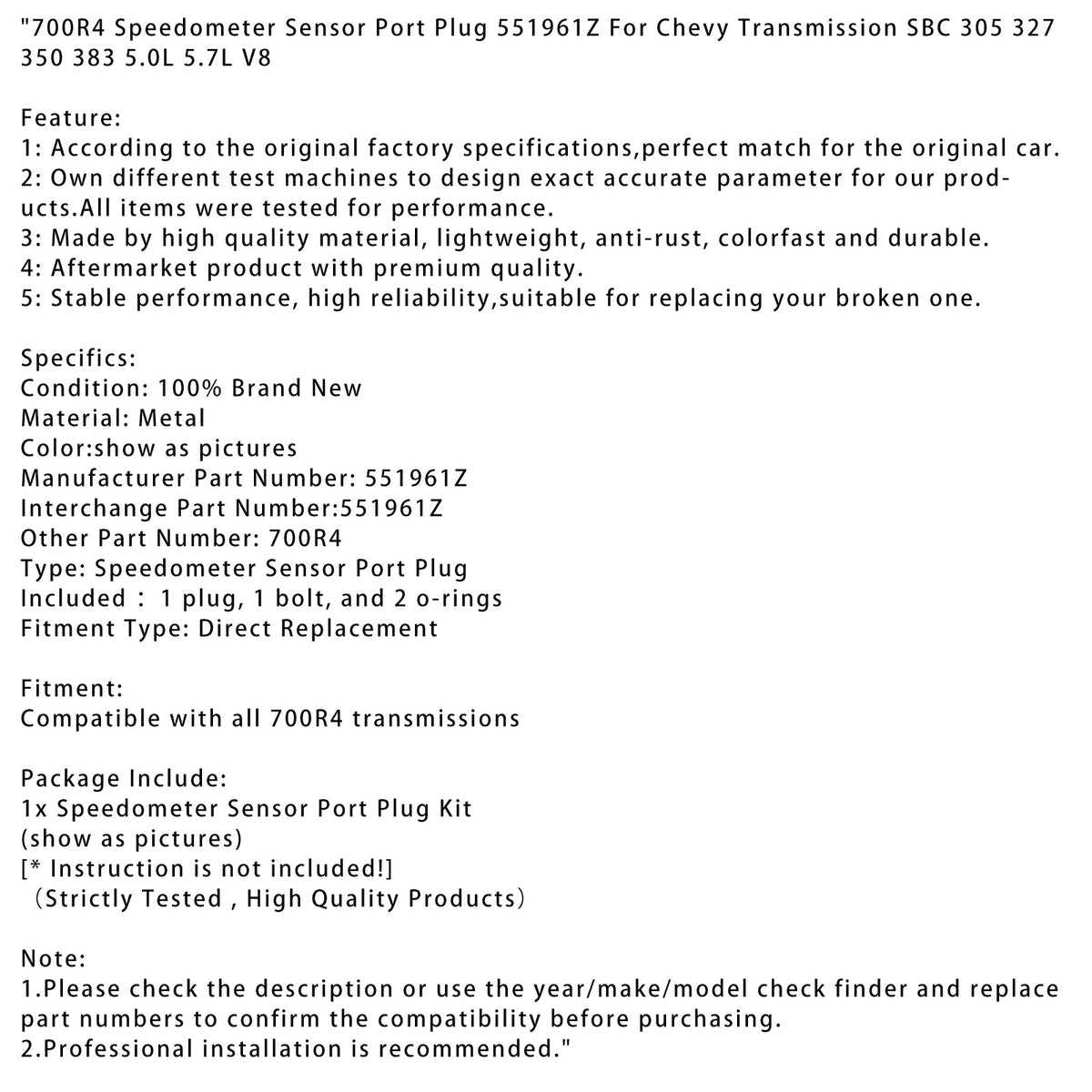 "700R4 Speedometer Sensor Port Plug 551961Z For Chevy Transmission SBC 305 327 350 383 5.0L 5.7L V8

Feature:
1: According to the original factory specifications,perfect match for the original car.
2: Own different test machines to design exact accurate parameter for our products.All items were tested for performance.
3: Made by high quality material, lightweight, anti-rust, colorfast and durable.
4: Aftermarket product with premium quality.
5: Stable performance, high reliability,suitable for replacing your broken one.

Specifics:
Condition: 100% Brand New
Material: Metal
Color:show as pictures
Manufacturer Part Number: 551961Z
Interchange Part Number:551961Z
Other Part Number: 700R4
Type: Speedometer Sensor Port Plug
Included： 1 plug, 1 bolt, and 2 o-rings
Fitment Type: Direct Replacement

Fitment:
Compatible with all 700R4 transmissions

Package Include:
1x Speedometer Sensor Port Plug Kit
(show as pictures)
[* Instruction is not included!]
（Strictly Tested , High Quality Products）

Note:
1.Please check the description or use the year/make/model check finder and replace part numbers to confirm the compatibility before purchasing.
2.Professional installation is recommended."